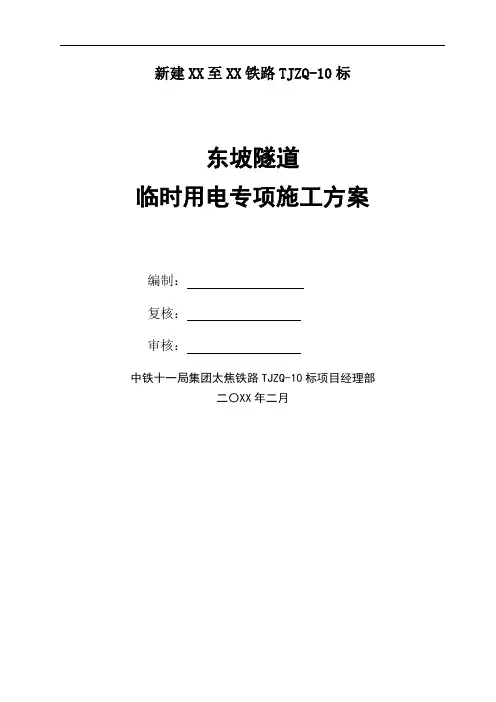 新建XX至XX铁路TJZQ-10标

东坡隧道
临时用电专项施工方案

编制：

复核：

审核：

中铁十一局集团太焦铁路TJZQ-10标项目经理部
二〇XX年二月